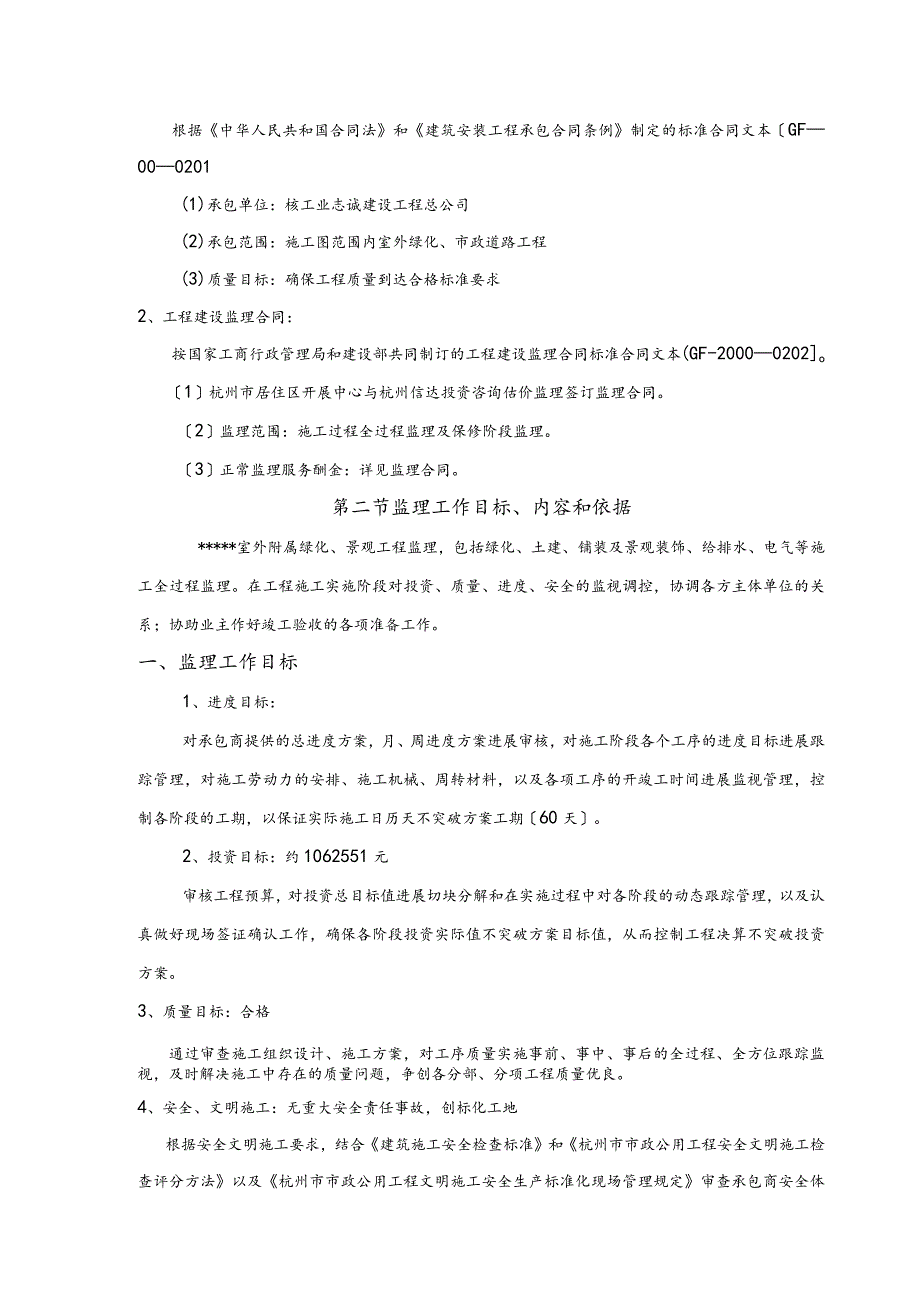 根据《中华人民共和国合同法》和《建筑安装工程承包合同条例》制定的标准合同文本〔GF—00—0201

(1)承包单位：核工业志诚建设工程总公司

(2)承包范围：施工图范围内室外绿化、市政道路工程

(3)质量目标：确保工程质量到达合格标准要求

2、工程建设监理合同：

按国家工商行政管理局和建设部共同制订的工程建设监理合同标准合同文本(GF-2000—0202]。

〔1〕杭州市居住区开展中心与杭州信达投资咨询估价监理签订监理合同。

〔2〕监理范围：施工过程全过程监理及保修阶段监理。

〔3〕正常监理服务酬金：详见监理合同。

第二节监理工作目标、内容和依据

*****室外附属绿化、景观工程监理，包括绿化、土建、铺装及景观装饰、给排水、电气等施工全过程监理。在工程施工实施阶段对投资、质量、进度、安全的监视调控，协调各方主体单位的关系；协助业主作好竣工验收的各项准备工作。

一、监理工作目标

1、进度目标：

对承包商提供的总进度方案，月、周进度方案进展审核，对施工阶段各个工序的进度目标进展跟踪管理，对施工劳动力的安排、施工机械、周转材料，以及各项工序的开竣工时间进展监视管理，控制各阶段的工期，以保证实际施工日历天不突破方案工期〔60天〕。

2、投资目标：约1062551元

审核工程预算，对投资总目标值进展切块分解和在实施过程中对各阶段的动态跟踪管理，以及认真做好现场签证确认工作，确保各阶段投资实际值不突破方案目标值，从而控制工程决算不突破投资方案。

3、质量目标：合格

通过审查施工组织设计、施工方案，对工序质量实施事前、事中、事后的全过程、全方位跟踪监视，及时解决施工中存在的质量问题，争创各分部、分项工程质量优良。

4、安全、文明施工：无重大安全责任事故，创标化工地

根据安全文明施工要求，结合《建筑施工安全检查标准》和《杭州市市政公用工程安全文明施工检查评分方法》以及《杭州市市政公用工程文明施工安全生产标准化现场管理规定》审查承包商安全体